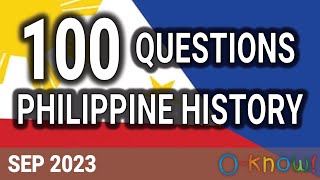 100 QUESTIONS
PHILIPPINE HISTORY

SEP 2023

O-know!